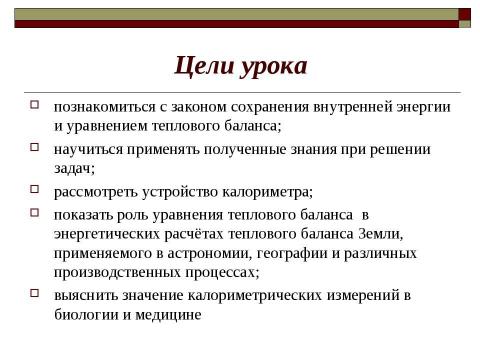 Цели урока

познакомиться с законом сохранения внутренней энергии и уравнением теплового баланса;

научиться применять полученные знания при решении задач;

рассмотреть устройство калориметра;

показать роль уравнения теплового баланса в энергетических расчётах теплового баланса Земли, применяемого в астрономии, географии и различных производственных процессах;

выяснить значение калориметрических измерений в биологии и медицине